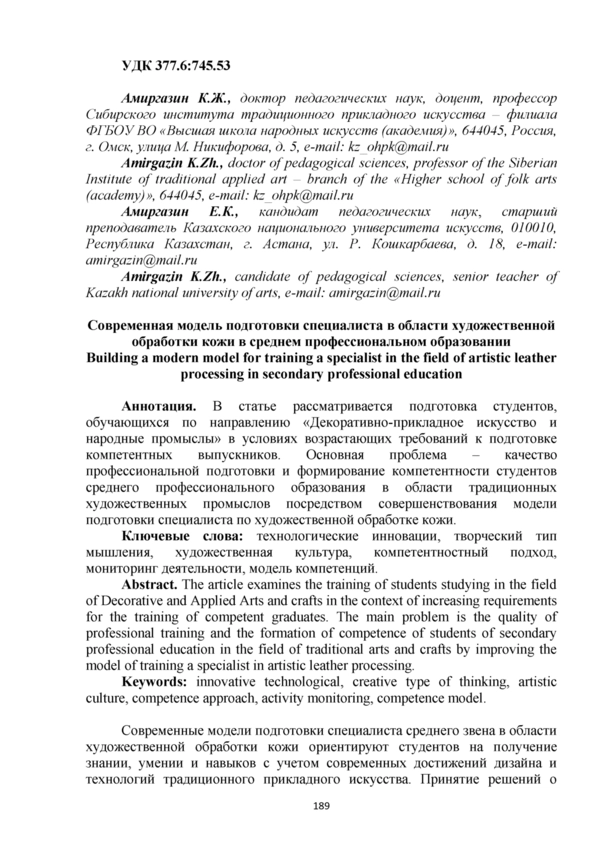 УДК 377.6:745.53

Амиргазин К.Ж., доктор педагогических наук, доцент, профессор Сибирского института традиционного прикладного искусства – филиала ФГБОУ ВО «Высшая школа народных искусств (академия)», 644045, Россия, г. Омск, улица М. Никифорова, д. 5, e-mail: kz_ohpk@mail.ru

Amirgazin K.Zh., doctor of pedagogical sciences, professor of the Siberian Institute of traditional applied art – branch of the «Higher school of folk arts (academy)», 644045, e-mail: kz_ohpk@mail.ru

Амиргазин Е.К., кандидат педагогических наук, старший преподаватель Казахского национального университета искусств, 010010, Республика Казахстан, г. Астана, ул. Р. Кошкарбаева, д. 18, e-mail: amirgazin@mail.ru

Amirgazin K.Zh., candidate of pedagogical sciences, senior teacher of Kazakh national university of arts, e-mail: amirgazin@mail.ru

Современная модель подготовки специалиста в области художественной обработки кожи в среднем профессиональном образовании
Building a modern model for training a specialist in the field of artistic leather processing in secondary professional education

Аннотация. В статье рассматривается подготовка студентов, обучающихся по направлению «Декоративно-прикладное искусство и народные промыслы» в условиях возрастающих требований к подготовке компетентных выпускников. Основная проблема – качество профессиональной подготовки и формирование компетентности студентов среднего профессионального образования в области традиционных художественных промыслов посредством совершенствования модели подготовки специалиста по художественной обработке кожи.

Ключевые слова: технологические инновации, творческий тип мышления, художественная культура, компетентностный подход, мониторинг деятельности, модель компетенций.

Abstract. The article examines the training of students studying in the field of Decorative and Applied Arts and crafts in the context of increasing requirements for the training of competent graduates. The main problem is the quality of professional training and the formation of competence of students of secondary professional education in the field of traditional arts and crafts by improving the model of training a specialist in artistic leather processing.

Keywords: innovative technological, creative type of thinking, artistic culture, competence approach, activity monitoring, competence model.

Современные модели подготовки специалиста среднего звена в области художественной обработки кожи ориентируют студентов на получение знании, умении и навыков с учетом современных достижений дизайна и технологий традиционного прикладного искусства. Принятие решений о

189